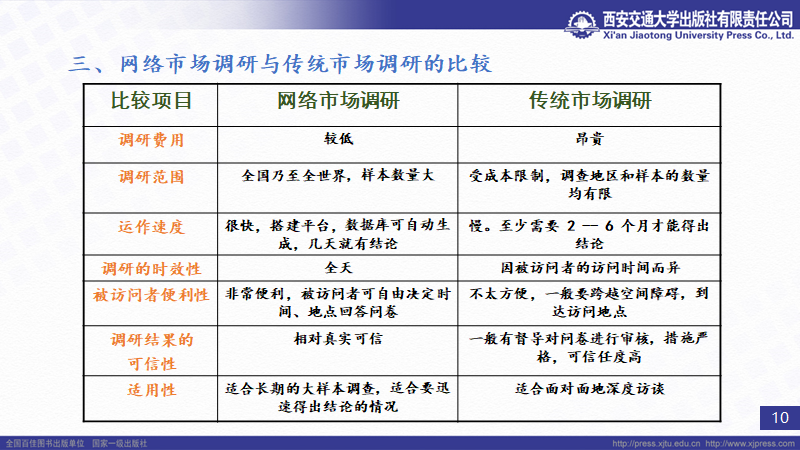 西安交通大学出版社有限责任公司
Xi'an Jiaotong University Press Co., Ltd.

三、网络市场调研与传统市场调研的比较

| 比较项目 | 网络市场调研 | 传统市场调研 |
|---|---|---|
| 调研费用 | 较低 | 昂贵 |
| 调研范围 | 全国乃至全世界，样本数量大 | 受成本限制，调查地区和样本的数量均有限 |
| 运作速度 | 很快，搭建平台，数据库可自动生成，几天就有结论 | 慢。至少需要 2 — 6 个月才能得出结论 |
| 调研的时效性 | 全天 | 因被访问者的访问时间而异 |
| 被访问者便利性 | 非常便利，被访问者可自由决定时间、地点回答问卷 | 不太方便，一般要跨越空间障碍，到达访问地点 |
| 调研结果的可信性 | 相对真实可信 | 一般有督导对问卷进行审核，措施严格，可信任度高 |
| 适用性 | 适合长期的大样本调查，适合要迅速得出结论的情况 | 适合面对面地深度访谈 |

10

全国百佳图书出版单位　国家一级出版社
http://press.xjtu.edu.cn　http://www.xjpress.com